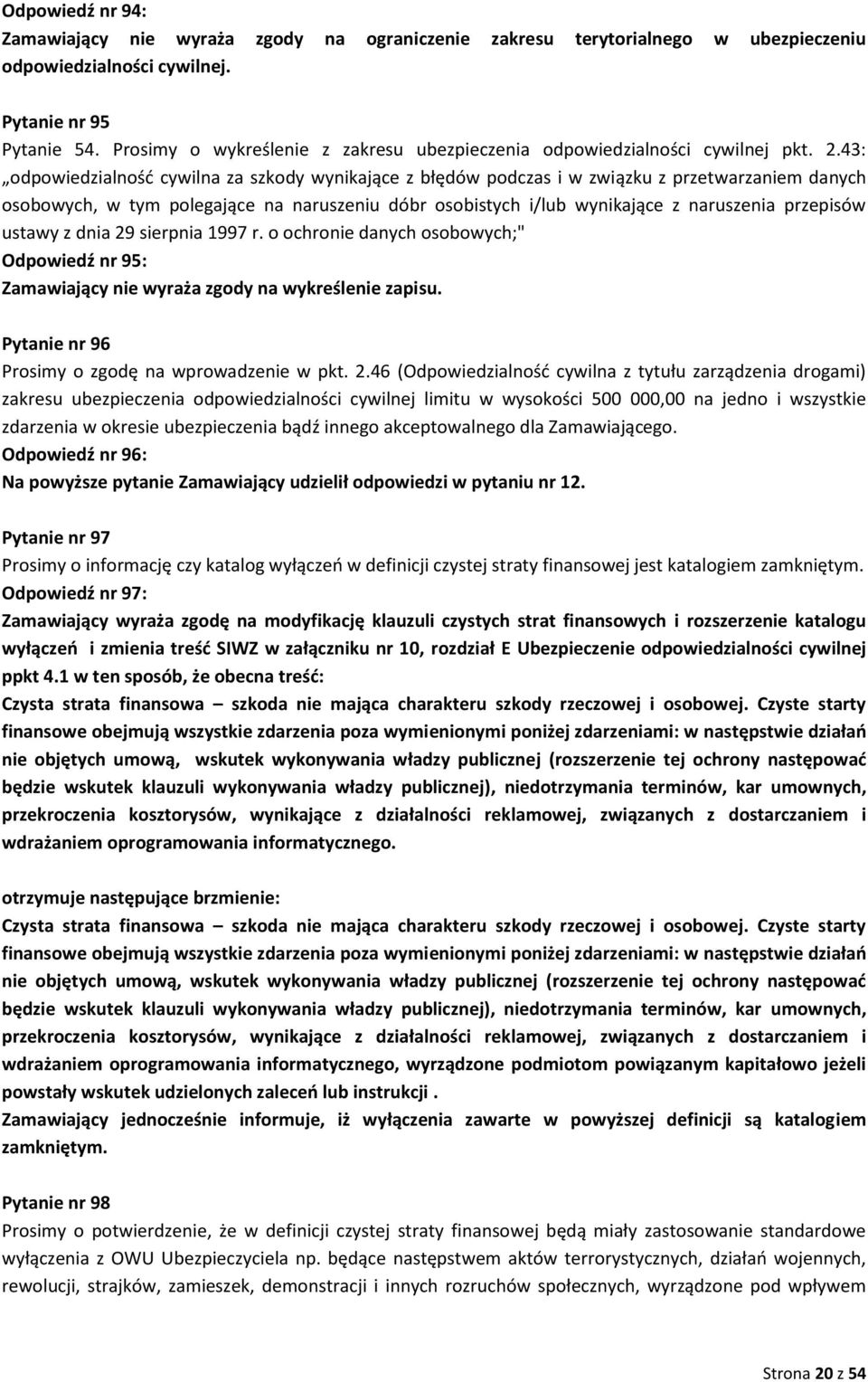 Odpowiedź nr 94:
Zamawiający nie wyraża zgody na ograniczenie zakresu terytorialnego w ubezpieczeniu odpowiedzialności cywilnej.

Pytanie nr 95
Pytanie 54. Prosimy o wykreślenie z zakresu ubezpieczenia odpowiedzialności cywilnej pkt. 2.43: „odpowiedzialność cywilna za szkody wynikające z błędów podczas i w związku z przetwarzaniem danych osobowych, w tym polegające na naruszeniu dóbr osobistych i/lub wynikające z naruszenia przepisów ustawy z dnia 29 sierpnia 1997 r. o ochronie danych osobowych;"
Odpowiedź nr 95:
Zamawiający nie wyraża zgody na wykreślenie zapisu.

Pytanie nr 96
Prosimy o zgodę na wprowadzenie w pkt. 2.46 (Odpowiedzialność cywilna z tytułu zarządzenia drogami) zakresu ubezpieczenia odpowiedzialności cywilnej limitu w wysokości 500 000,00 na jedno i wszystkie zdarzenia w okresie ubezpieczenia bądź innego akceptowalnego dla Zamawiającego.
Odpowiedź nr 96:
Na powyższe pytanie Zamawiający udzielił odpowiedzi w pytaniu nr 12.

Pytanie nr 97
Prosimy o informację czy katalog wyłączeń w definicji czystej straty finansowej jest katalogiem zamkniętym.
Odpowiedź nr 97:
Zamawiający wyraża zgodę na modyfikację klauzuli czystych strat finansowych i rozszerzenie katalogu wyłączeń i zmienia treść SIWZ w załączniku nr 10, rozdział E Ubezpieczenie odpowiedzialności cywilnej ppkt 4.1 w ten sposób, że obecna treść:
Czysta strata finansowa – szkoda nie mająca charakteru szkody rzeczowej i osobowej. Czyste starty finansowe obejmują wszystkie zdarzenia poza wymienionymi poniżej zdarzeniami: w następstwie działań nie objętych umową, wskutek wykonywania władzy publicznej (rozszerzenie tej ochrony następować będzie wskutek klauzuli wykonywania władzy publicznej), niedotrzymania terminów, kar umownych, przekroczenia kosztorysów, wynikające z działalności reklamowej, związanych z dostarczaniem i wdrażaniem oprogramowania informatycznego.

otrzymuje następujące brzmienie:
Czysta strata finansowa – szkoda nie mająca charakteru szkody rzeczowej i osobowej. Czyste starty finansowe obejmują wszystkie zdarzenia poza wymienionymi poniżej zdarzeniami: w następstwie działań nie objętych umową, wskutek wykonywania władzy publicznej (rozszerzenie tej ochrony następować będzie wskutek klauzuli wykonywania władzy publicznej), niedotrzymania terminów, kar umownych, przekroczenia kosztorysów, wynikające z działalności reklamowej, związanych z dostarczaniem i wdrażaniem oprogramowania informatycznego, wyrządzone podmiotom powiązanym kapitałowo jeżeli powstały wskutek udzielonych zaleceń lub instrukcji .
Zamawiający jednocześnie informuje, iż wyłączenia zawarte w powyższej definicji są katalogiem zamkniętym.

Pytanie nr 98
Prosimy o potwierdzenie, że w definicji czystej straty finansowej będą miały zastosowanie standardowe wyłączenia z OWU Ubezpieczyciela np. będące następstwem aktów terrorystycznych, działań wojennych, rewolucji, strajków, zamieszek, demonstracji i innych rozruchów społecznych, wyrządzone pod wpływem

Strona 20 z 54